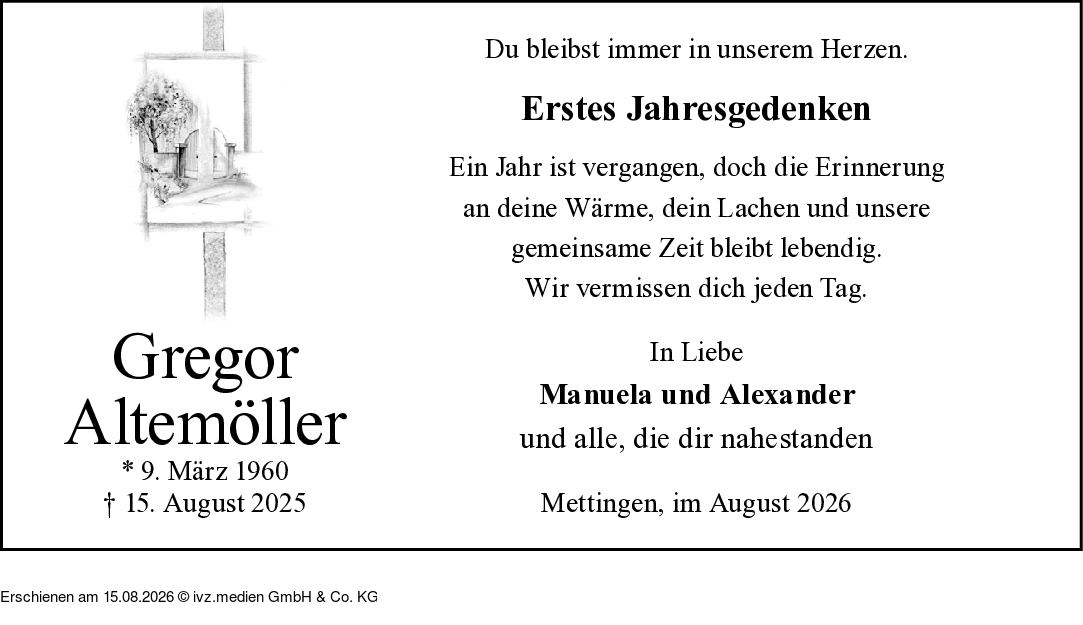 Gregor
Altemöller
* 9. März 1960
† 15. August 2025

Du bleibst immer in unserem Herzen.

Erstes Jahresgedenken

Ein Jahr ist vergangen, doch die Erinnerung an deine Wärme, dein Lachen und unsere gemeinsame Zeit bleibt lebendig.
Wir vermissen dich jeden Tag.

In Liebe
Manuela und Alexander
und alle, die dir nahestanden

Mettingen, im August 2026

Erschienen am 15.08.2026 © ivz.medien GmbH & Co. KG